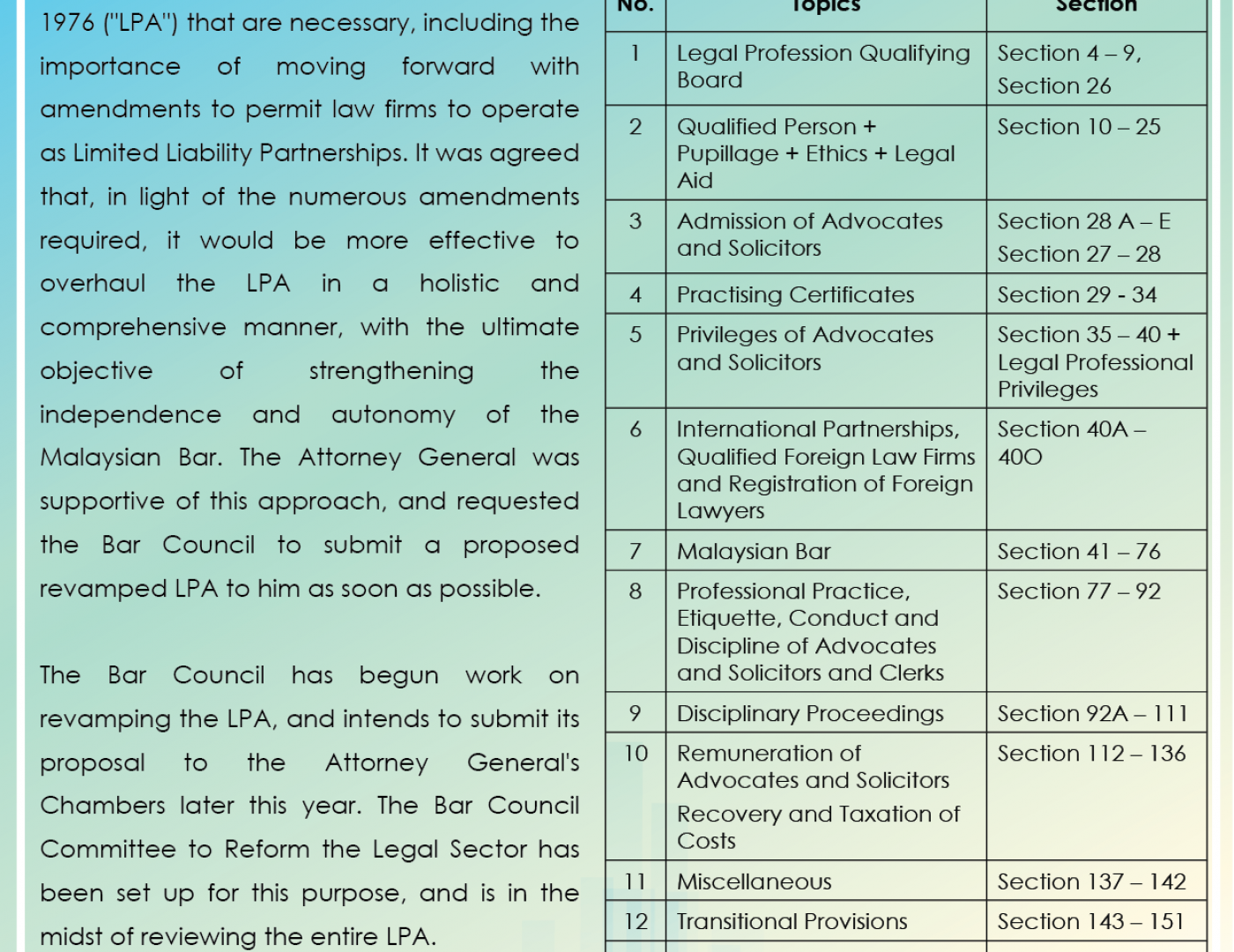 1976 ("LPA") that are necessary, including the importance of moving forward with amendments to permit law firms to operate as Limited Liability Partnerships. It was agreed that, in light of the numerous amendments required, it would be more effective to overhaul the LPA in a holistic and comprehensive manner, with the ultimate objective of strengthening the independence and autonomy of the Malaysian Bar. The Attorney General was supportive of this approach, and requested the Bar Council to submit a proposed revamped LPA to him as soon as possible.

The Bar Council has begun work on revamping the LPA, and intends to submit its proposal to the Attorney General's Chambers later this year. The Bar Council Committee to Reform the Legal Sector has been set up for this purpose, and is in the midst of reviewing the entire LPA.

| No. | Topics | Section |
|---|---|---|
| 1 | Legal Profession Qualifying Board | Section 4 – 9, Section 26 |
| 2 | Qualified Person + Pupillage + Ethics + Legal Aid | Section 10 – 25 |
| 3 | Admission of Advocates and Solicitors | Section 28 A – E Section 27 – 28 |
| 4 | Practising Certificates | Section 29 - 34 |
| 5 | Privileges of Advocates and Solicitors | Section 35 – 40 + Legal Professional Privileges |
| 6 | International Partnerships, Qualified Foreign Law Firms and Registration of Foreign Lawyers | Section 40A – 40O |
| 7 | Malaysian Bar | Section 41 – 76 |
| 8 | Professional Practice, Etiquette, Conduct and Discipline of Advocates and Solicitors and Clerks | Section 77 – 92 |
| 9 | Disciplinary Proceedings | Section 92A – 111 |
| 10 | Remuneration of Advocates and Solicitors Recovery and Taxation of Costs | Section 112 – 136 |
| 11 | Miscellaneous | Section 137 – 142 |
| 12 | Transitional Provisions | Section 143 – 151 |